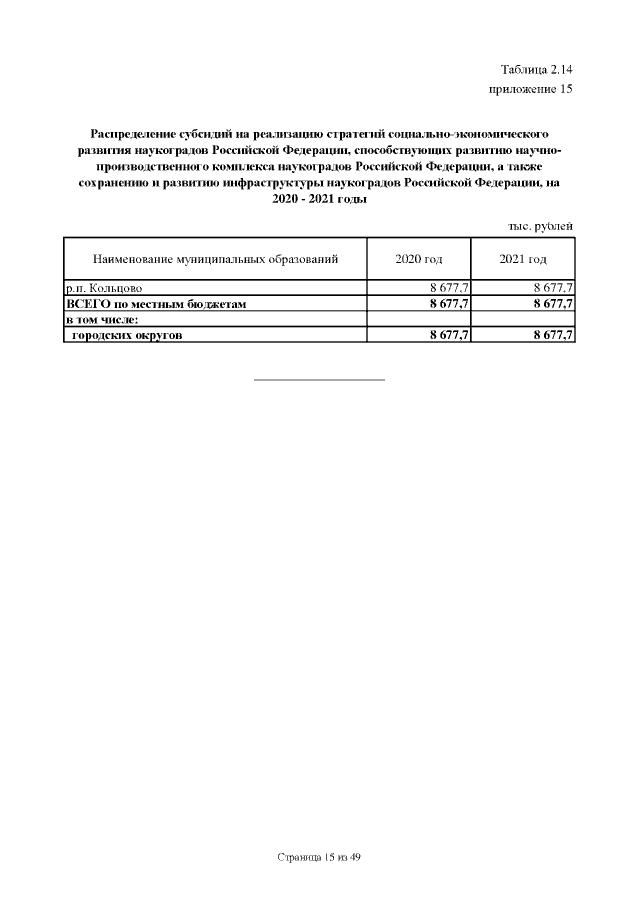 Таблица 2.14
приложение 15

Распределение субсидий на реализацию стратегий социально-экономического развития наукоградов Российской Федерации, способствующих развитию научно-производственного комплекса наукоградов Российской Федерации, а также сохранению и развитию инфраструктуры наукоградов Российской Федерации, на 2020 - 2021 годы

тыс. рублей

| Наименование муниципальных образований | 2020 год | 2021 год |
|---|---|---|
| р.п. Кольцово | 8 677,7 | 8 677,7 |
| ВСЕГО по местным бюджетам | 8 677,7 | 8 677,7 |
| в том числе: | | |
| городских округов | 8 677,7 | 8 677,7 |

Страница 15 из 49